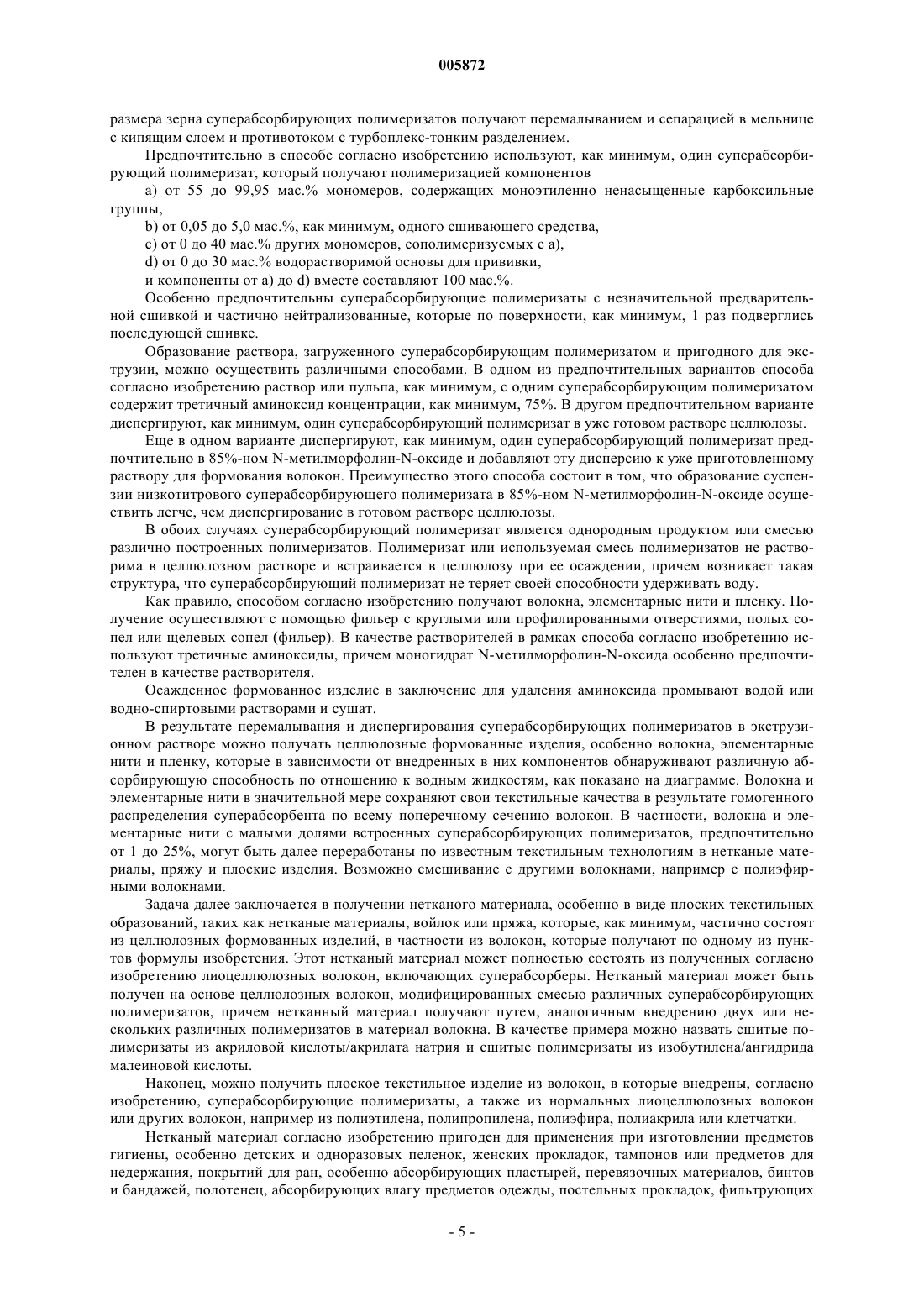 005872

размера зерна суперабсорбирующих полимеризатов получают перемалыванием и сепарацией в мельнице с кипящим слоем и противотоком с турбоплекс-тонким разделением.

Предпочтительно в способе согласно изобретению используют, как минимум, один суперабсорбирующий полимеризат, который получают полимеризацией компонентов

a) от 55 до 99,95 мас.% мономеров, содержащих моноэтиленно ненасыщенные карбоксильные группы,

b) от 0,05 до 5,0 мас.%, как минимум, одного сшивающего средства,

c) от 0 до 40 мас.% других мономеров, сополимеризуемых с a),

d) от 0 до 30 мас.% водорастворимой основы для прививки,

и компоненты от a) до d) вместе составляют 100 мас.%.

Особенно предпочтительны суперабсорбирующие полимеризаты с незначительной предварительной сшивкой и частично нейтрализованные, которые по поверхности, как минимум, 1 раз подверглись последующей сшивке.

Образование раствора, загруженного суперабсорбирующим полимеризатом и пригодного для экструзии, можно осуществить различными способами. В одном из предпочтительных вариантов способа согласно изобретению раствор или пульпа, как минимум, с одним суперабсорбирующим полимеризатом содержит третичный аминоксид концентрации, как минимум, 75%. В другом предпочтительном варианте диспергируют, как минимум, один суперабсорбирующий полимеризат в уже готовом растворе целлюлозы.

Еще в одном варианте диспергируют, как минимум, один суперабсорбирующий полимеризат предпочтительно в 85%-ном N-метилморфолин-N-оксиде и добавляют эту дисперсию к уже приготовленному раствору для формования волокон. Преимущество этого способа состоит в том, что образование суспензии низкотитрового суперабсорбирующего полимеризата в 85%-ном N-метилморфолин-N-оксиде осуществить легче, чем диспергирование в готовом растворе целлюлозы.

В обоих случаях суперабсорбирующий полимеризат является однородным продуктом или смесью различно построенных полимеризатов. Полимеризат или используемая смесь полимеризатов не растворима в целлюлозном растворе и встраивается в целлюлозу при ее осаждении, причем возникает такая структура, что суперабсорбирующий полимеризат не теряет своей способности удерживать воду.

Как правило, способом согласно изобретению получают волокна, элементарные нити и пленку. Получение осуществляют с помощью фильер с круглыми или профилированными отверстиями, полых сопел или щелевых сопел (фильер). В качестве растворителей в рамках способа согласно изобретению используют третичные аминоксиды, причем моногидрат N-метилморфолин-N-оксида особенно предпочтителен в качестве растворителя.

Осажденное формованное изделие в заключение для удаления аминоксида промывают водой или водно-спиртовыми растворами и сушат.

В результате перемалывания и диспергирования суперабсорбирующих полимеризатов в экструзионном растворе можно получать целлюлозные формованные изделия, особенно волокна, элементарные нити и пленку, которые в зависимости от внедренных в них компонентов обнаруживают различную абсорбирующую способность по отношению к водным жидкостям, как показано на диаграмме. Волокна и элементарные нити в значительной мере сохраняют свои текстильные качества в результате гомогенного распределения суперабсорбента по всему поперечному сечению волокон. В частности, волокна и элементарные нити с малыми долями встроенных суперабсорбирующих полимеризатов, предпочтительно от 1 до 25%, могут быть далее переработаны по известным текстильным технологиям в нетканые материалы, пряжу и плоские изделия. Возможно смешивание с другими волокнами, например с полиэфирными волокнами.

Задача далее заключается в получении нетканого материала, особенно в виде плоских текстильных образований, таких как нетканые материалы, войлок или пряжа, которые, как минимум, частично состоят из целлюлозных формованных изделий, в частности из волокон, которые получают по одному из пунктов формулы изобретения. Этот нетканый материал может полностью состоять из полученных согласно изобретению лиоцеллюлозных волокон, включающих суперабсорберы. Нетканый материал может быть получен на основе целлюлозных волокон, модифицированных смесью различных суперабсорбирующих полимеризатов, причем нетканный материал получают путем, аналогичным внедрению двух или нескольких различных полимеризатов в материал волокна. В качестве примера можно назвать сшитые полимеризаты из акриловой кислоты/акрилата натрия и сшитые полимеризаты из изобутилена/ангидрида малеиновой кислоты.

Наконец, можно получить плоское текстильное изделие из волокон, в которые внедрены, согласно изобретению, суперабсорбирующие полимеризаты, а также из нормальных лиоцеллюлозных волокон или других волокон, например из полиэтилена, полипропилена, полиэфира, полиакрила или клетчатки.

Нетканый материал согласно изобретению пригоден для применения при изготовлении предметов гигиены, особенно детских и одноразовых пеленок, женских прокладок, тампонов или предметов для недержания, покрытий для ран, особенно абсорбирующих пластырей, перевязочных материалов, бинтов и бандажей, полотенец, абсорбирующих влагу предметов одежды, постельных прокладок, фильтрующих

- 5 -